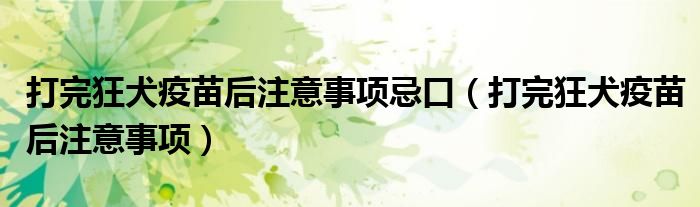 打完狂犬疫苗后注意事项忌口（打完狂犬疫苗后注意事项）